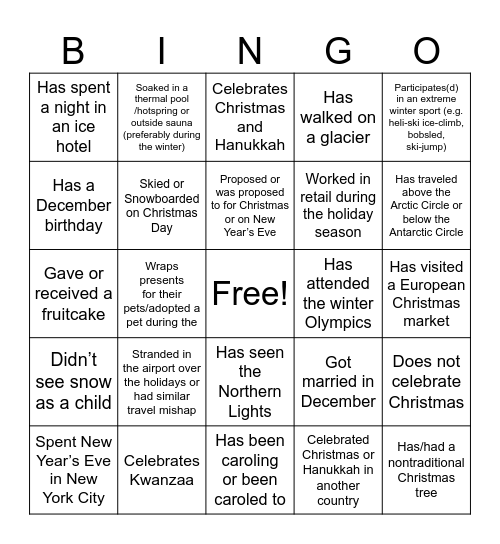 | B | I | N | G | O |
|---|---|---|---|---|
| Has spent a night in an ice hotel | Soaked in a thermal pool /hotspring or outside sauna (preferably during the winter) | Celebrates Christmas and Hanukkah | Has walked on a glacier | Participates(d) in an extreme winter sport (e.g. heli-ski ice-climb, bobsled, ski-jump) |
| Has a December birthday | Skied or Snowboarded on Christmas Day | Proposed or was proposed to for Christmas or on New Year's Eve | Worked in retail during the holiday season | Has traveled above the Arctic Circle or below the Antarctic Circle |
| Gave or received a fruitcake | Wraps presents for their pets/adopted a pet during the | Free! | Has attended the winter Olympics | Has visited a European Christmas market |
| Didn't see snow as a child | Stranded in the airport over the holidays or had similar travel mishap | Has seen the Northern Lights | Got married in December | Does not celebrate Christmas |
| Spent New Year's Eve in New York City | Celebrates Kwanzaa | Has been caroling or been caroled to | Celebrated Christmas or Hanukkah in another country | Has/had a nontraditional Christmas tree |